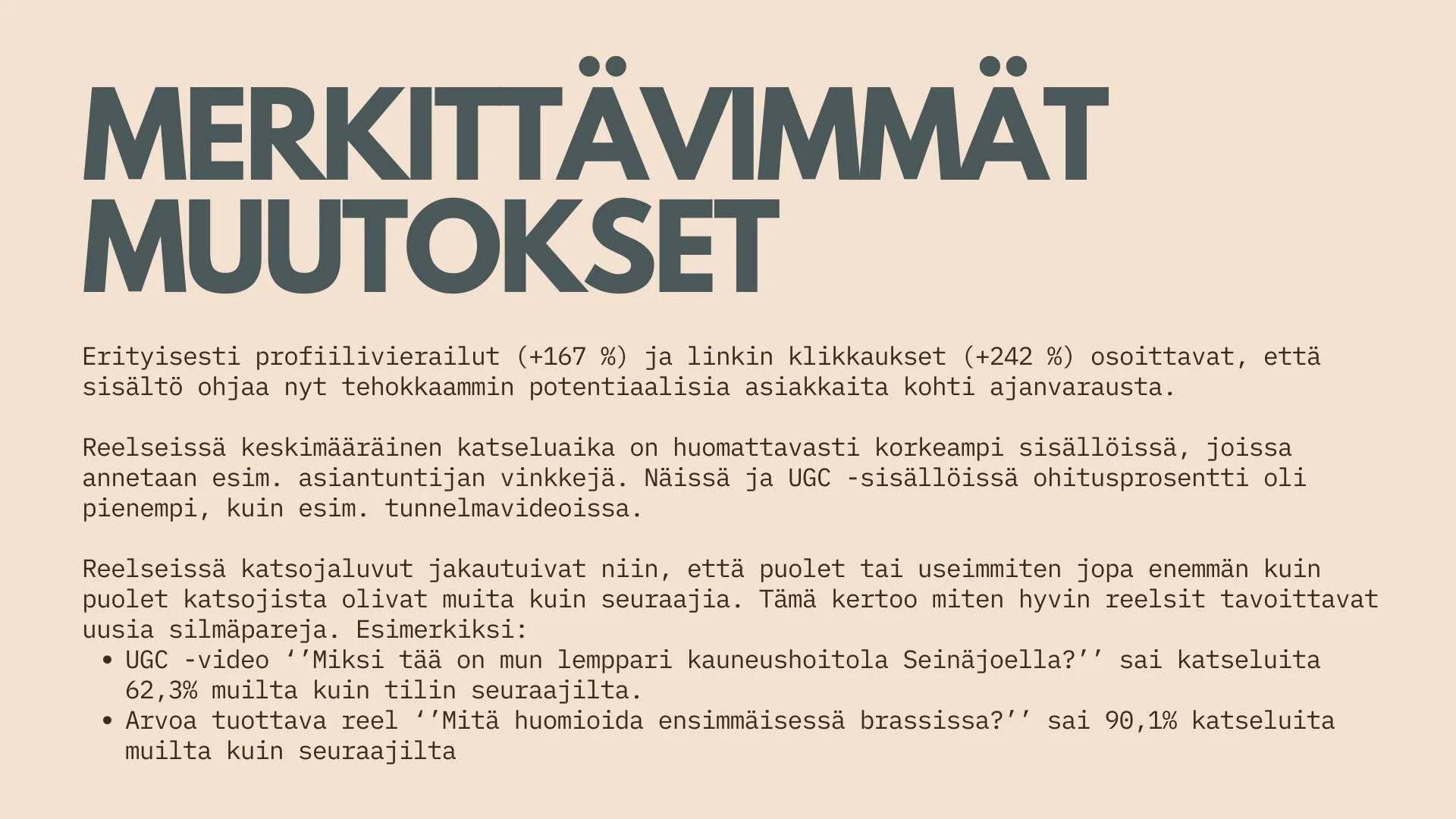 MERKITTÄVIMMÄT MUUTOKSET

Erityisesti profiilivierailut (+167 %) ja linkin klikkaukset (+242 %) osoittavat, että sisältö ohjaa nyt tehokkaammin potentiaalisia asiakkaita kohti ajanvarausta.

Reelseissä keskimääräinen katseluaika on huomattavasti korkeampi sisällöissä, joissa annetaan esim. asiantuntijan vinkkejä. Näissä ja UGC -sisällöissä ohitusprosentti oli pienempi, kuin esim. tunnelmavideoissa.

Reelseissä katsojaluvut jakautuivat niin, että puolet tai useimmiten jopa enemmän kuin puolet katsojista olivat muita kuin seuraajia. Tämä kertoo miten hyvin reelsit tavoittavat uusia silmäpareja. Esimerkiksi:
• UGC -video ‘’Miksi tää on mun lemppari kauneushoitola Seinäjoella?’’ sai katseluita 62,3% muilta kuin tilin seuraajilta.
• Arvoa tuottava reel ‘’Mitä huomioida ensimmäisessä brassissa?’’ sai 90,1% katseluita muilta kuin seuraajilta